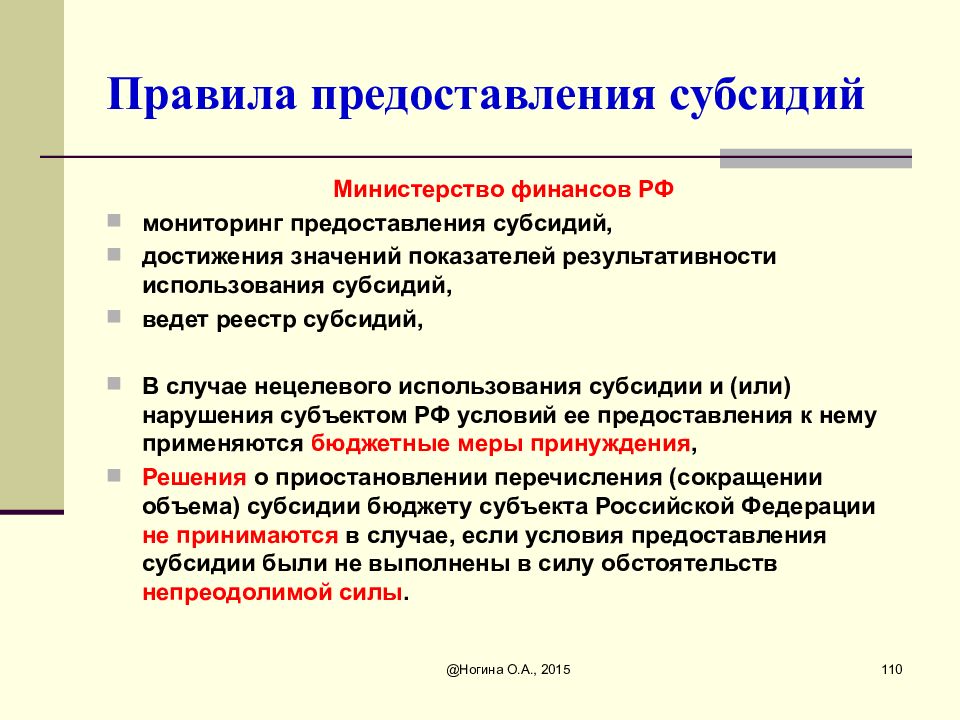 Правила предоставления субсидий

Министерство финансов РФ

мониторинг предоставления субсидий,

достижения значений показателей результативности использования субсидий,

ведет реестр субсидий,

В случае нецелевого использования субсидии и (или) нарушения субъектом РФ условий ее предоставления к нему применяются бюджетные меры принуждения,

Решения о приостановлении перечисления (сокращении объема) субсидии бюджету субъекта Российской Федерации не принимаются в случае, если условия предоставления субсидии были не выполнены в силу обстоятельств непреодолимой силы.

@Ногина О.А., 2015

110